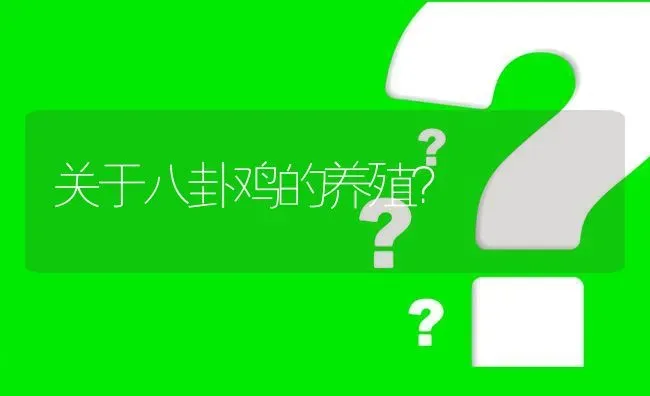 关于八卦鸡的养殖?